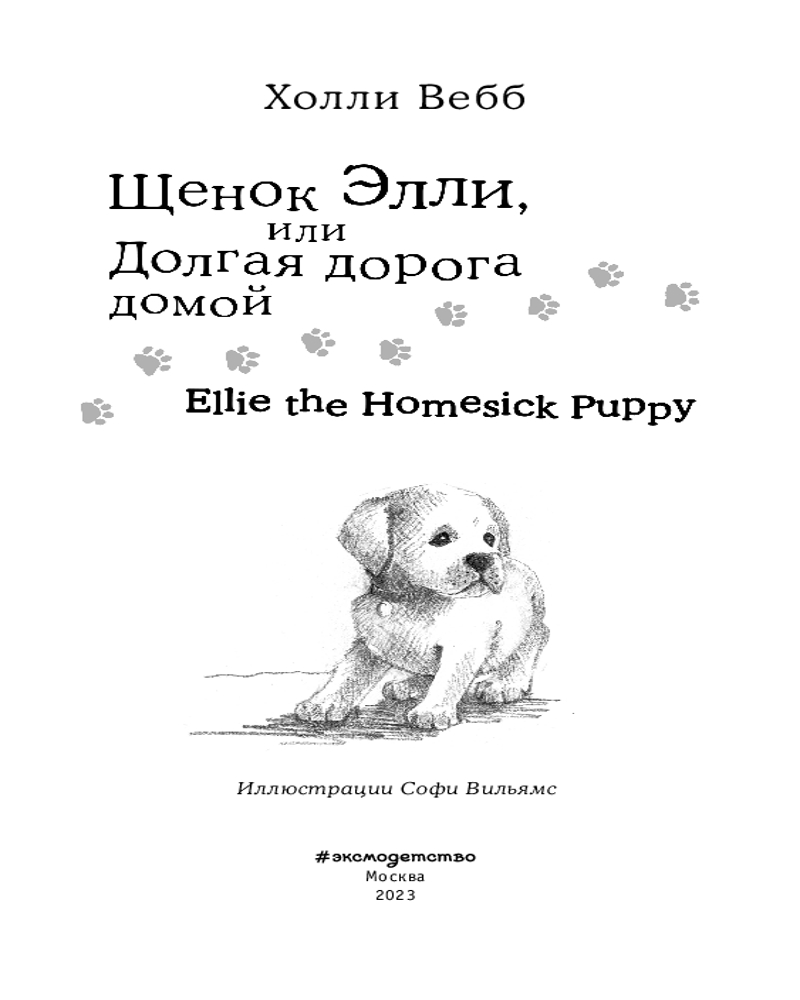 Холли Вебб

Щенок Элли, или Долгая дорога домой

Ellie the Homesick Puppy

Иллюстрации Софи Вильямс

#эксмодетство
Москва
2023